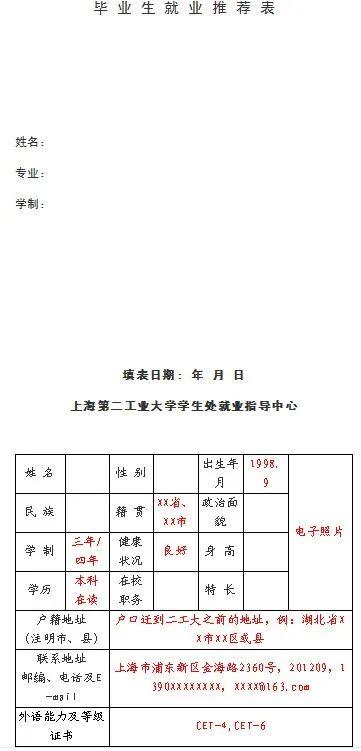 毕业生就业推荐表

姓名：

专业：

学制：

填表日期： 年 月 日

上海第二工业大学学生处就业指导中心

| 姓名 |  | 性别 |  | 出生年月 | 1998.9 | 电子照片 |
|---|---|---|---|---|---|---|
| 民族 |  | 籍贯 | XX省、XX市 | 政治面貌 |  |  |
| 学制 | 三年/四年 | 健康状况 | 良好 | 身高 |  |  |
| 学历 | 本科在读 | 在校职务 |  | 特长 |  |  |
| 户籍地址（注明市、县） | 户口迁到二工大之前的地址，例：湖北省XX市XX区或县 | | | | | |
| 联系地址邮编、电话及E-mail | 上海市浦东新区金海路2360号，201209，1390XXXXXXXX，XXXX@163.com | | | | | |
| 外语能力及等级证书 | CET-4，CET-6 | | | | | |